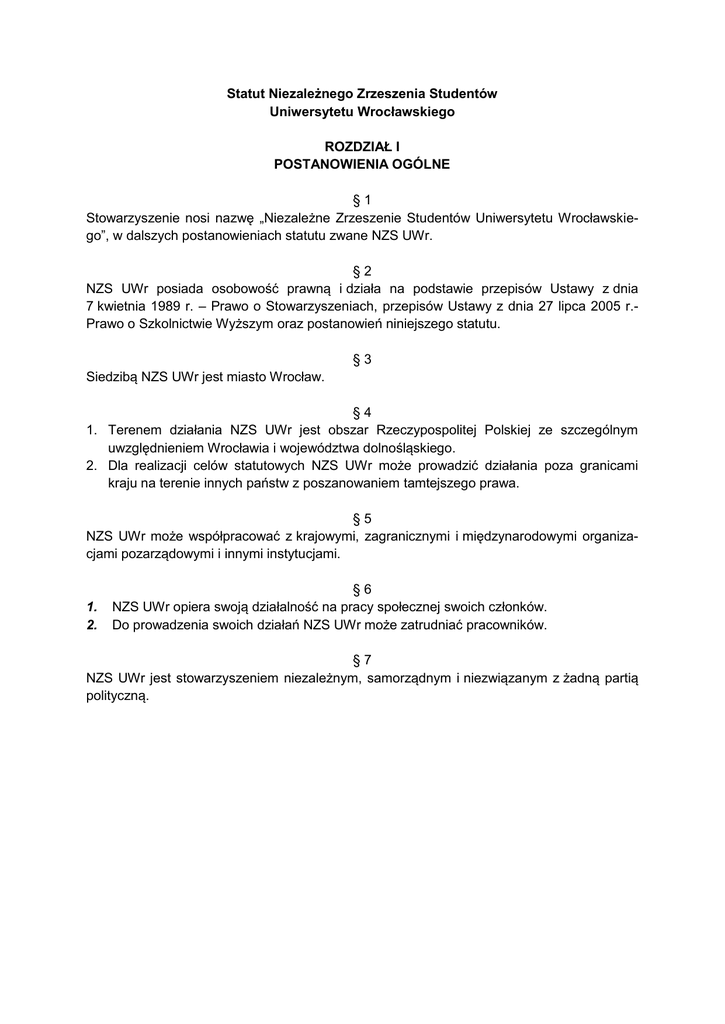 Statut Niezależnego Zrzeszenia Studentów
Uniwersytetu Wrocławskiego

ROZDZIAŁ I
POSTANOWIENIA OGÓLNE

§ 1
Stowarzyszenie nosi nazwę „Niezależne Zrzeszenie Studentów Uniwersytetu Wrocławskiego", w dalszych postanowieniach statutu zwane NZS UWr.

§ 2
NZS UWr posiada osobowość prawną i działa na podstawie przepisów Ustawy z dnia 7 kwietnia 1989 r. – Prawo o Stowarzyszeniach, przepisów Ustawy z dnia 27 lipca 2005 r.- Prawo o Szkolnictwie Wyższym oraz postanowień niniejszego statutu.

§ 3
Siedzibą NZS UWr jest miasto Wrocław.

§ 4
1. Terenem działania NZS UWr jest obszar Rzeczypospolitej Polskiej ze szczególnym uwzględnieniem Wrocławia i województwa dolnośląskiego.
2. Dla realizacji celów statutowych NZS UWr może prowadzić działania poza granicami kraju na terenie innych państw z poszanowaniem tamtejszego prawa.

§ 5
NZS UWr może współpracować z krajowymi, zagranicznymi i międzynarodowymi organizacjami pozarządowymi i innymi instytucjami.

§ 6
1. NZS UWr opiera swoją działalność na pracy społecznej swoich członków.
2. Do prowadzenia swoich działań NZS UWr może zatrudniać pracowników.

§ 7
NZS UWr jest stowarzyszeniem niezależnym, samorządnym i niezwiązanym z żadną partią polityczną.